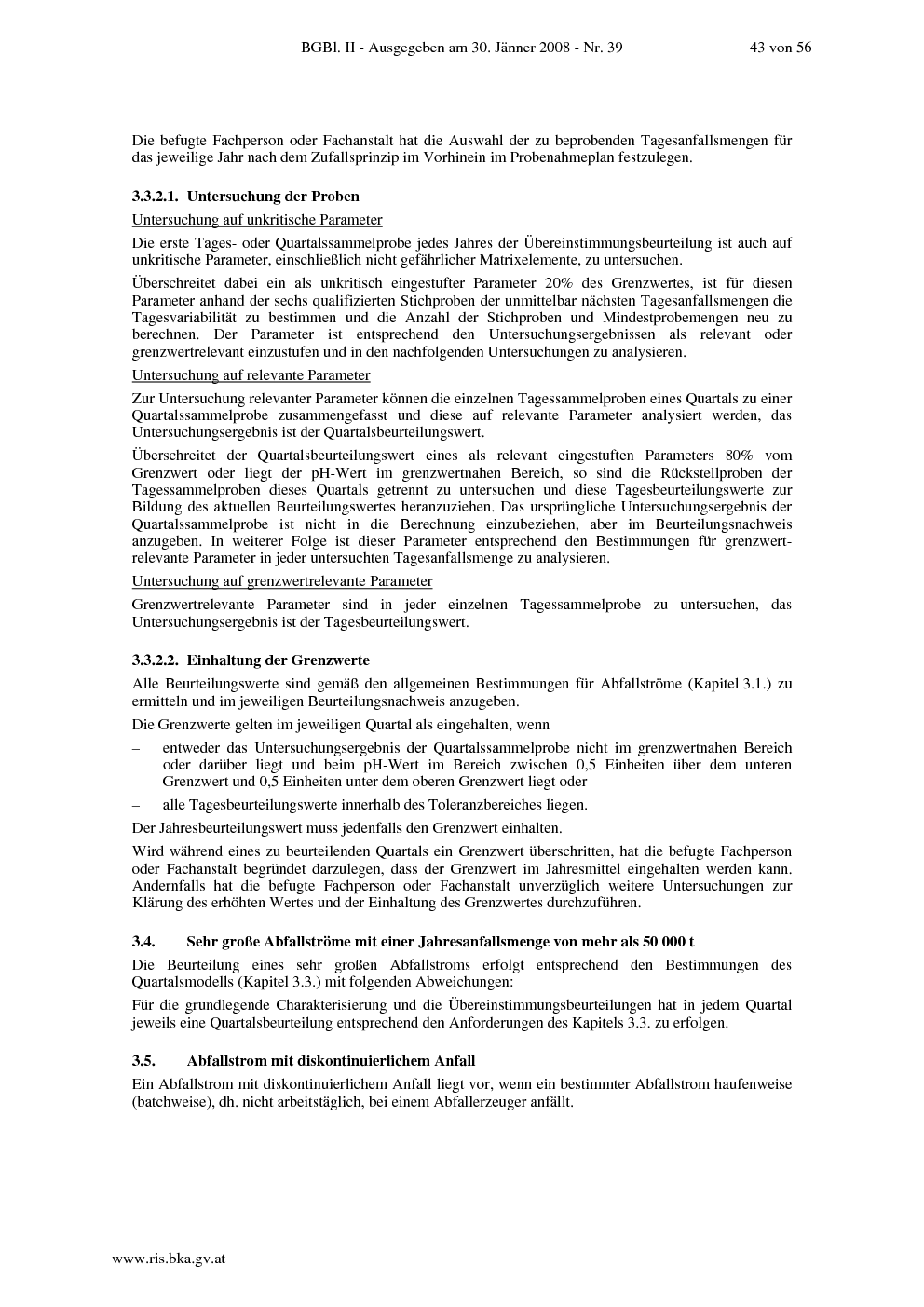 BGBl. II - Ausgegeben am 30. Jänner 2008 - Nr. 39 43 von 56

Die befugte Fachperson oder Fachanstalt hat die Auswahl der zu beprobenden Tagesanfallsmengen für das jeweilige Jahr nach dem Zufallsprinzip im Vorhinein im Probenahmeplan festzulegen.

3.3.2.1. Untersuchung der Proben

Untersuchung auf unkritische Parameter

Die erste Tages- oder Quartalssammelprobe jedes Jahres der Übereinstimmungsbeurteilung ist auch auf unkritische Parameter, einschließlich nicht gefährlicher Matrixelemente, zu untersuchen.

Überschreitet dabei ein als unkritisch eingestufter Parameter 20% des Grenzwertes, ist für diesen Parameter anhand der sechs qualifizierten Stichproben der unmittelbar nächsten Tagesanfallsmengen die Tagesvariabilität zu bestimmen und die Anzahl der Stichproben und Mindestprobemengen neu zu berechnen. Der Parameter ist entsprechend den Untersuchungsergebnissen als relevant oder grenzwertrelevant einzustufen und in den nachfolgenden Untersuchungen zu analysieren.

Untersuchung auf relevante Parameter

Zur Untersuchung relevanter Parameter können die einzelnen Tagessammelproben eines Quartals zu einer Quartalssammelprobe zusammengefasst und diese auf relevante Parameter analysiert werden, das Untersuchungsergebnis ist der Quartalsbeurteilungswert.

Überschreitet der Quartalsbeurteilungswert eines als relevant eingestuften Parameters 80% vom Grenzwert oder liegt der pH-Wert im grenzwertnahen Bereich, so sind die Rückstellproben der Tagessammelproben dieses Quartals getrennt zu untersuchen und diese Tagesbeurteilungswerte zur Bildung des aktuellen Beurteilungswertes heranzuziehen. Das ursprüngliche Untersuchungsergebnis der Quartalssammelprobe ist nicht in die Berechnung einzubeziehen, aber im Beurteilungsnachweis anzugeben. In weiterer Folge ist dieser Parameter entsprechend den Bestimmungen für grenzwertrelevante Parameter in jeder untersuchten Tagesanfallsmenge zu analysieren.

Untersuchung auf grenzwertrelevante Parameter

Grenzwertrelevante Parameter sind in jeder einzelnen Tagessammelprobe zu untersuchen, das Untersuchungsergebnis ist der Tagesbeurteilungswert.

3.3.2.2. Einhaltung der Grenzwerte

Alle Beurteilungswerte sind gemäß den allgemeinen Bestimmungen für Abfallströme (Kapitel 3.1.) zu ermitteln und im jeweiligen Beurteilungsnachweis anzugeben.

Die Grenzwerte gelten im jeweiligen Quartal als eingehalten, wenn

– entweder das Untersuchungsergebnis der Quartalssammelprobe nicht im grenzwertnahen Bereich oder darüber liegt und beim pH-Wert im Bereich zwischen 0,5 Einheiten über dem unteren Grenzwert und 0,5 Einheiten unter dem oberen Grenzwert liegt oder

– alle Tagesbeurteilungswerte innerhalb des Toleranzbereiches liegen.

Der Jahresbeurteilungswert muss jedenfalls den Grenzwert einhalten.

Wird während eines zu beurteilenden Quartals ein Grenzwert überschritten, hat die befugte Fachperson oder Fachanstalt begründet darzulegen, dass der Grenzwert im Jahresmittel eingehalten werden kann. Andernfalls hat die befugte Fachperson oder Fachanstalt unverzüglich weitere Untersuchungen zur Klärung des erhöhten Wertes und der Einhaltung des Grenzwertes durchzuführen.

3.4. Sehr große Abfallströme mit einer Jahresanfallsmenge von mehr als 50 000 t

Die Beurteilung eines sehr großen Abfallstroms erfolgt entsprechend den Bestimmungen des Quartalsmodells (Kapitel 3.3.) mit folgenden Abweichungen:

Für die grundlegende Charakterisierung und die Übereinstimmungsbeurteilungen hat in jedem Quartal jeweils eine Quartalsbeurteilung entsprechend den Anforderungen des Kapitels 3.3. zu erfolgen.

3.5. Abfallstrom mit diskontinuierlichem Anfall

Ein Abfallstrom mit diskontinuierlichem Anfall liegt vor, wenn ein bestimmter Abfallstrom haufenweise (batchweise), dh. nicht arbeitstäglich, bei einem Abfallerzeuger anfällt.

www.ris.bka.gv.at